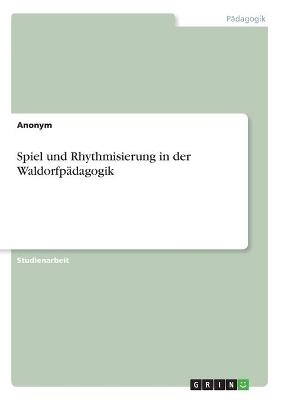 Pädagogik

Anonym

Spiel und Rhythmisierung in der Waldorfpädagogik

Studienarbeit

GRIN